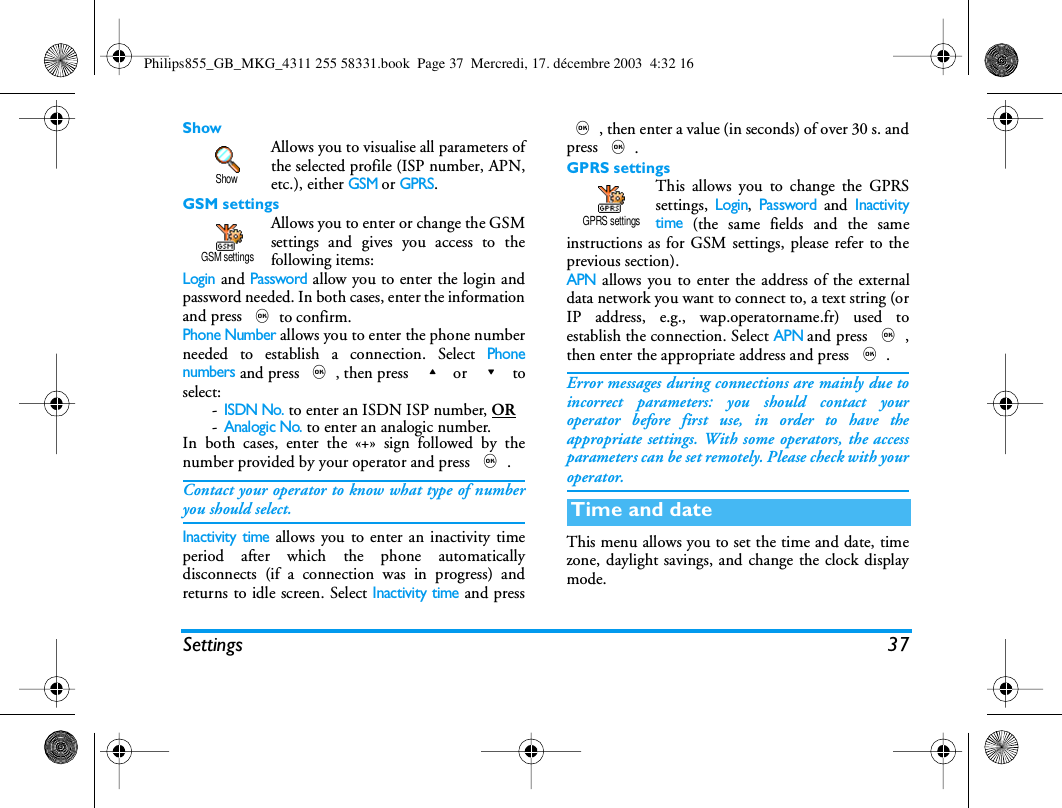 Philips855_GB_MKG_4311 255 58331.book Page 37 Mercredi, 17. décembre 2003 4:32 16

Show

Show

Allows you to visualise all parameters of the selected profile (ISP number, APN, etc.), either GSM or GPRS.

GSM settings

GSM settings

Allows you to enter or change the GSM settings and gives you access to the following items:

Login and Password allow you to enter the login and password needed. In both cases, enter the information and press OK to confirm.

Phone Number allows you to enter the phone number needed to establish a connection. Select Phone numbers and press OK, then press ▲ or ▼ to select:

- ISDN No. to enter an ISDN ISP number, OR
- Analogic No. to enter an analogic number.

In both cases, enter the «+» sign followed by the number provided by your operator and press OK.

Contact your operator to know what type of number you should select.

Inactivity time allows you to enter an inactivity time period after which the phone automatically disconnects (if a connection was in progress) and returns to idle screen. Select Inactivity time and press OK, then enter a value (in seconds) of over 30 s. and press OK.

GPRS settings

GPRS settings

This allows you to change the GPRS settings, Login, Password and Inactivity time (the same fields and the same instructions as for GSM settings, please refer to the previous section).

APN allows you to enter the address of the external data network you want to connect to, a text string (or IP address, e.g., wap.operatorname.fr) used to establish the connection. Select APN and press OK, then enter the appropriate address and press OK.

Error messages during connections are mainly due to incorrect parameters: you should contact your operator before first use, in order to have the appropriate settings. With some operators, the access parameters can be set remotely. Please check with your operator.

Time and date

This menu allows you to set the time and date, time zone, daylight savings, and change the clock display mode.

Settings 37